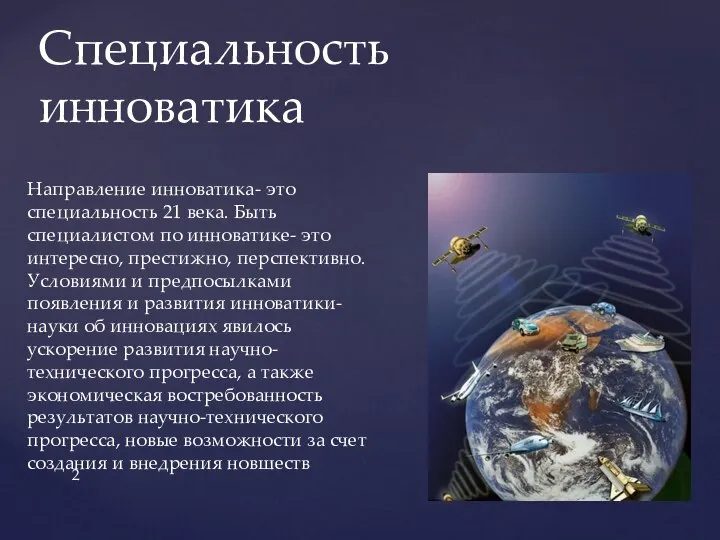 Специальность инноватика

Направление инноватика- это специальность 21 века. Быть специалистом по инноватике- это интересно, престижно, перспективно. Условиями и предпосылками появления и развития инноватики- науки об инновациях явилось ускорение развития научно-технического прогресса, а также экономическая востребованность результатов научно-технического прогресса, новые возможности за счет создания и внедрения новшеств

2